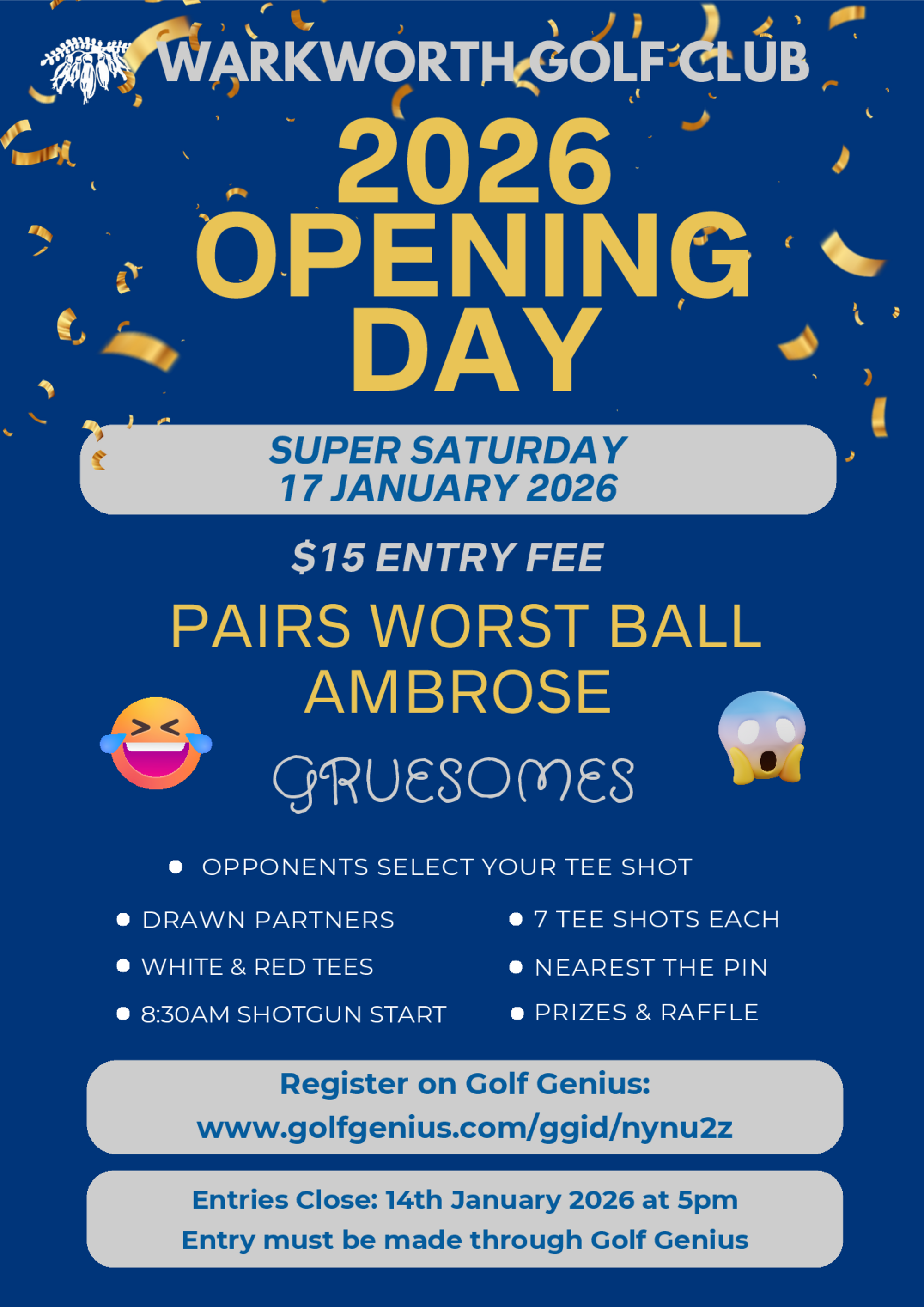 WARKWORTH GOLF CLUB

2026 OPENING DAY

SUPER SATURDAY
17 JANUARY 2026

$15 ENTRY FEE

PAIRS WORST BALL AMBROSE

GRUESOMES

• OPPONENTS SELECT YOUR TEE SHOT

• DRAWN PARTNERS
• WHITE & RED TEES
• 8:30AM SHOTGUN START

• 7 TEE SHOTS EACH
• NEAREST THE PIN
• PRIZES & RAFFLE

Register on Golf Genius:
www.golfgenius.com/ggid/nynu2z

Entries Close: 14th January 2026 at 5pm
Entry must be made through Golf Genius